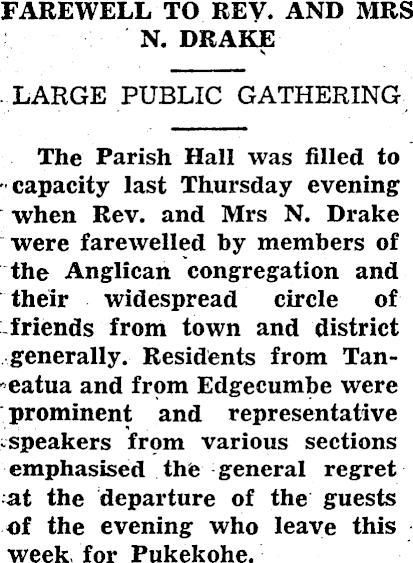 FAREWELL TO REV. AND MRS N. DRAKE

LARGE PUBLIC GATHERING

The Parish Hall was filled to capacity last Thursday evening when Rev. and Mrs N. Drake were farewelled by members of the Anglican congregation and their widespread circle of friends from town and district generally. Residents from Taneatua and from Edgecumbe were prominent and representative speakers from various sections emphasised the general regret at the departure of the guests of the evening who leave this week for Pukekohe.